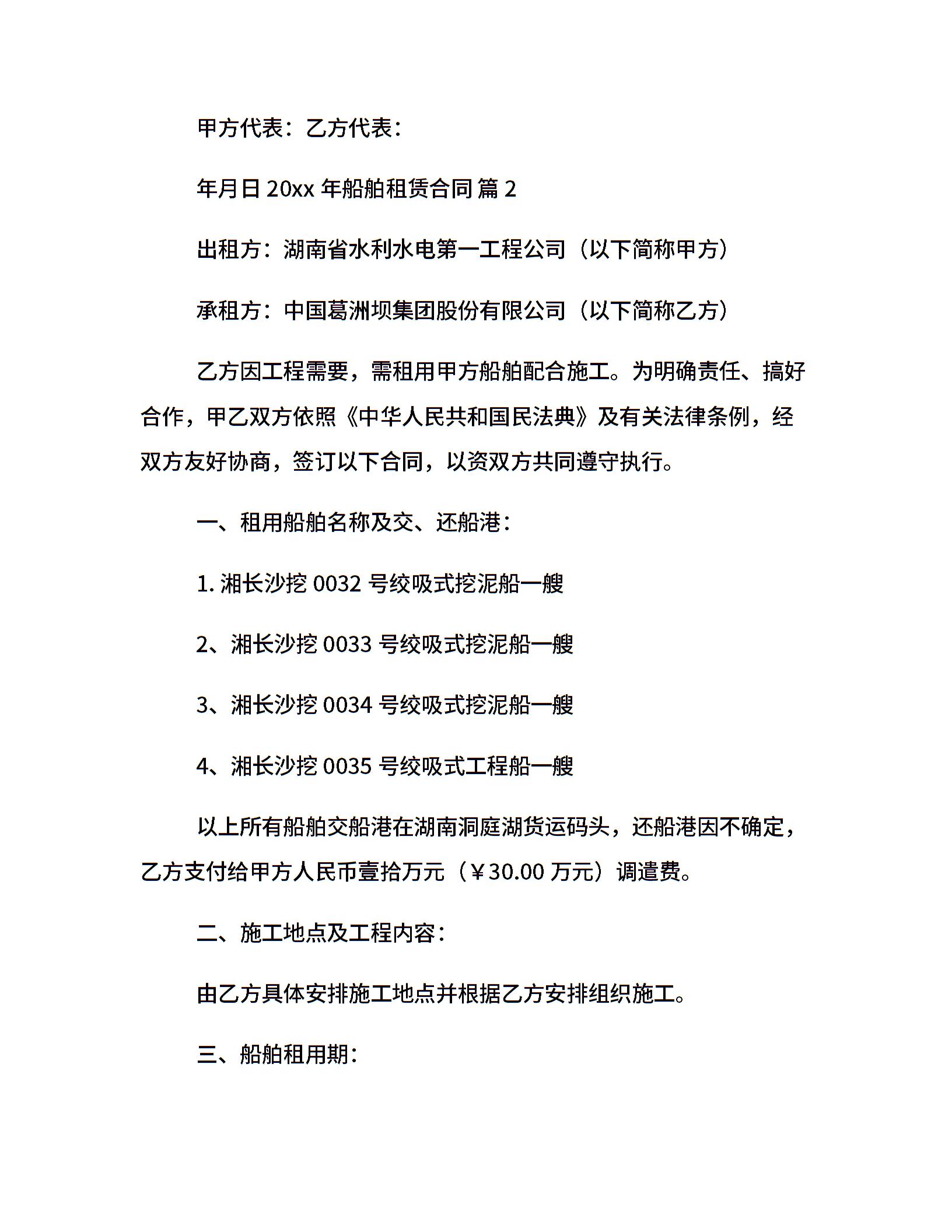 甲方代表：乙方代表：

年月日 20xx 年船舶租赁合同 篇 2

出租方：湖南省水利水电第一工程公司（以下简称甲方）

承租方：中国葛洲坝集团股份有限公司（以下简称乙方）

乙方因工程需要，需租用甲方船舶配合施工。为明确责任、搞好合作，甲乙双方依照《中华人民共和国民法典》及有关法律条例，经双方友好协商，签订以下合同，以资双方共同遵守执行。

一、租用船舶名称及交、还船港：

1. 湘长沙挖 0032 号绞吸式挖泥船一艘

2、湘长沙挖 0033 号绞吸式挖泥船一艘

3、湘长沙挖 0034 号绞吸式挖泥船一艘

4、湘长沙挖 0035 号绞吸式工程船一艘

以上所有船舶交船港在湖南洞庭湖货运码头，还船港因不确定，乙方支付给甲方人民币壹拾万元（￥30.00 万元）调遣费。

二、施工地点及工程内容：

由乙方具体安排施工地点并根据乙方安排组织施工。

三、船舶租用期：